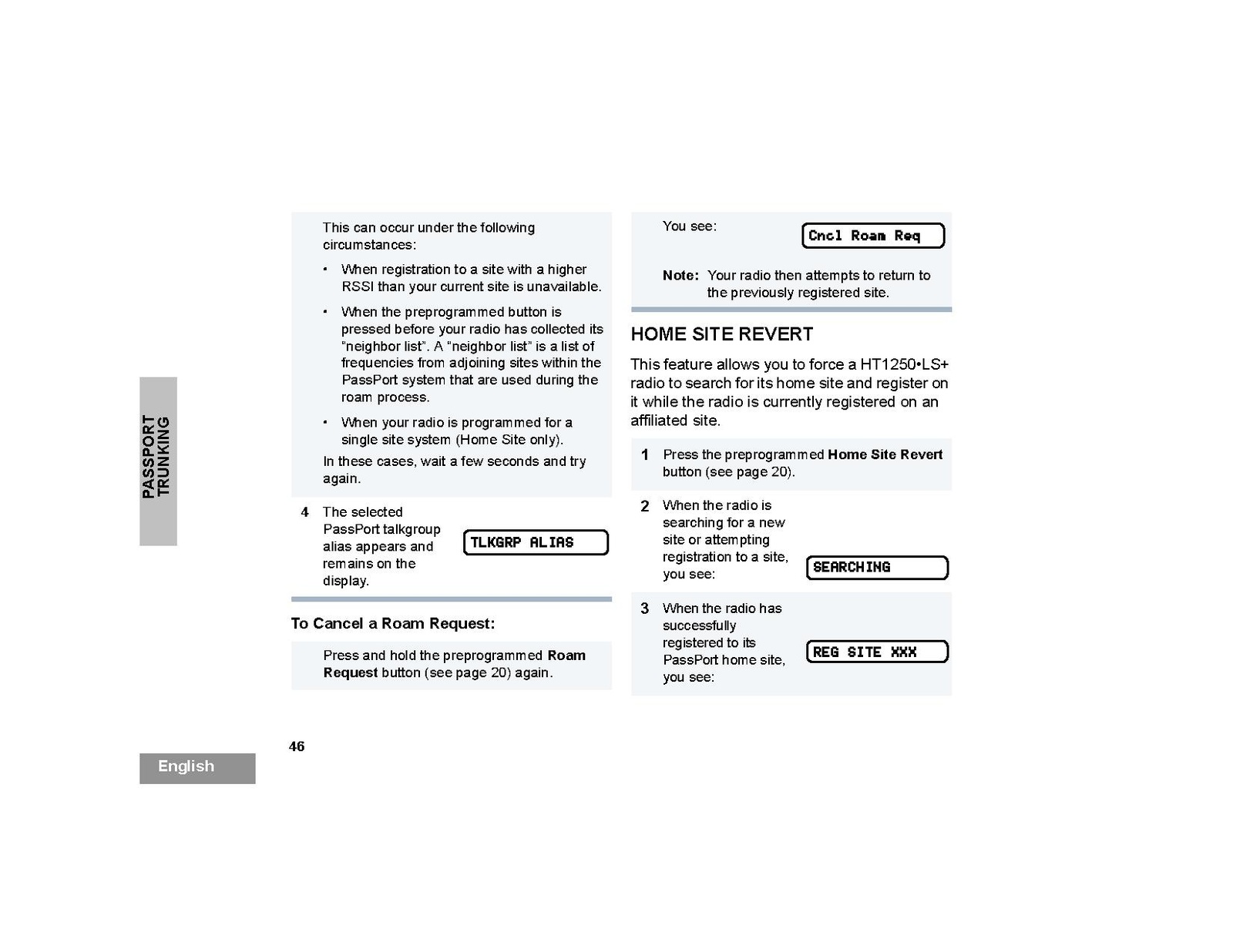 PASSPORT TRUNKING

This can occur under the following circumstances:

• When registration to a site with a higher RSSI than your current site is unavailable.

• When the preprogrammed button is pressed before your radio has collected its "neighbor list". A "neighbor list" is a list of frequencies from adjoining sites within the PassPort system that are used during the roam process.

• When your radio is programmed for a single site system (Home Site only).

In these cases, wait a few seconds and try again.

4 The selected PassPort talkgroup alias appears and remains on the display.

TLKGRP ALIAS

To Cancel a Roam Request:

Press and hold the preprogrammed **Roam Request** button (see page 20) again.

You see:

Cncl Roam Req

**Note:** Your radio then attempts to return to the previously registered site.

HOME SITE REVERT

This feature allows you to force a HT1250•LS+ radio to search for its home site and register on it while the radio is currently registered on an affiliated site.

1 Press the preprogrammed **Home Site Revert** button (see page 20).

2 When the radio is searching for a new site or attempting registration to a site, you see:

SEARCHING

3 When the radio has successfully registered to its PassPort home site, you see:

REG SITE XXX

46

English